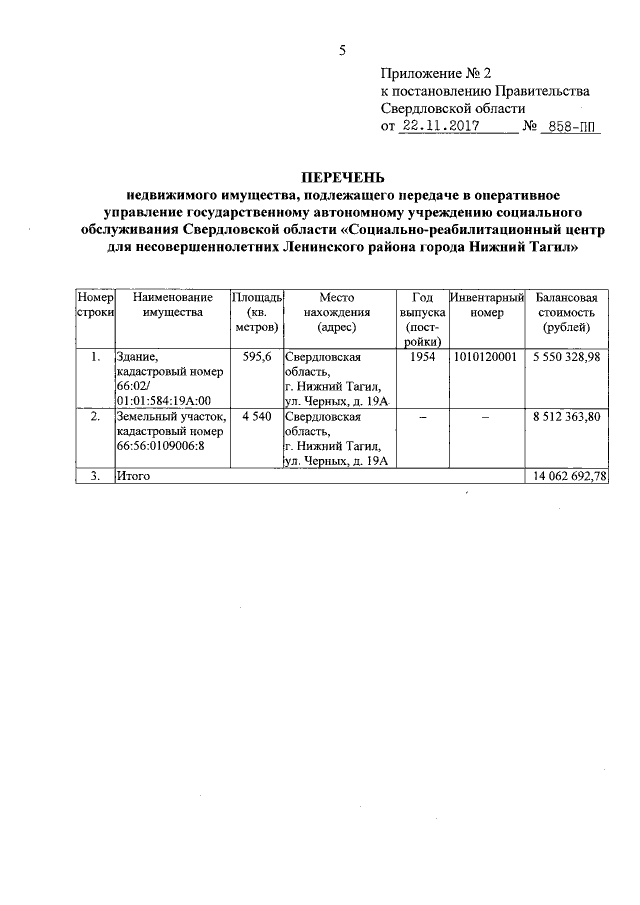 5

Приложение № 2
к постановлению Правительства
Свердловской области
от 22.11.2017 № 858-ПП

ПЕРЕЧЕНЬ
недвижимого имущества, подлежащего передаче в оперативное управление государственному автономному учреждению социального обслуживания Свердловской области «Социально-реабилитационный центр для несовершеннолетних Ленинского района города Нижний Тагил»

| Номер строки | Наименование имущества | Площадь (кв. метров) | Место нахождения (адрес) | Год выпуска (постройки) | Инвентарный номер | Балансовая стоимость (рублей) |
|---|---|---|---|---|---|---|
| 1. | Здание, кадастровый номер 66:02/ 01:01:584:19А:00 | 595,6 | Свердловская область, г. Нижний Тагил, ул. Черных, д. 19А | 1954 | 1010120001 | 5 550 328,98 |
| 2. | Земельный участок, кадастровый номер 66:56:0109006:8 | 4 540 | Свердловская область, г. Нижний Тагил, ул. Черных, д. 19А | – | – | 8 512 363,80 |
| 3. | Итого | | | | | 14 062 692,78 |